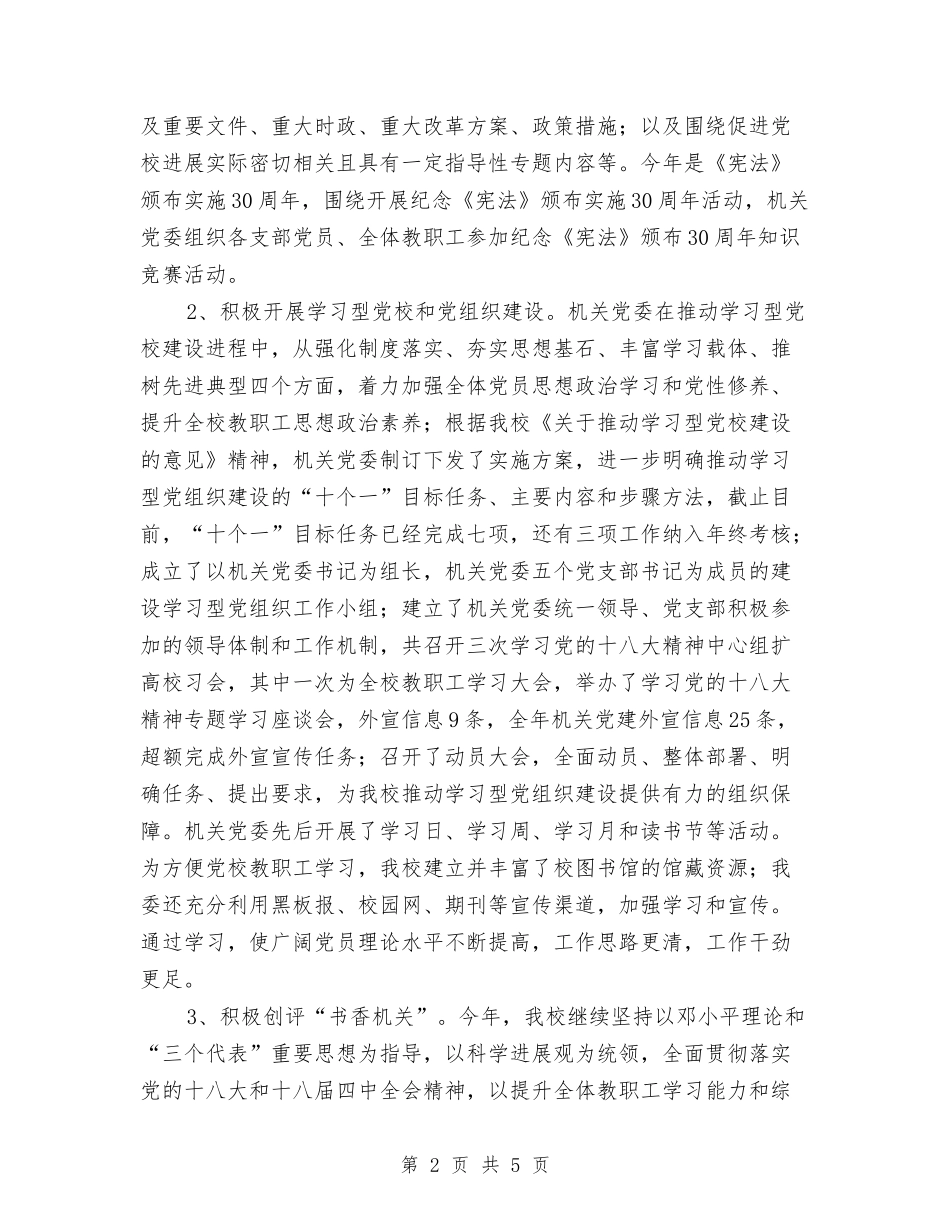 及重要文件、重大时政、重大改革方案、政策措施；以及围绕促进党校进展实际密切相关且具有一定指导性专题内容等。今年是《宪法》颁布实施30周年，围绕开展纪念《宪法》颁布实施30周年活动，机关党委组织各支部党员、全体教职工参加纪念《宪法》颁布30周年知识竞赛活动。

2、积极开展学习型党校和党组织建设。机关党委在推动学习型党校建设进程中，从强化制度落实、夯实思想基石、丰富学习载体、推树先进典型四个方面，着力加强全体党员思想政治学习和党性修养、提升全校教职工思想政治素养；根据我校《关于推动学习型党校建设的意见》精神，机关党委制订下发了实施方案，进一步明确推动学习型党组织建设的“十个一”目标任务、主要内容和步骤方法，截止目前，“十个一”目标任务已经完成七项，还有三项工作纳入年终考核；成立了以机关党委书记为组长，机关党委五个党支部书记为成员的建设学习型党组织工作小组；建立了机关党委统一领导、党支部积极参加的领导体制和工作机制，共召开三次学习党的十八大精神中心组扩高校习会，其中一次为全校教职工学习大会，举办了学习党的十八大精神专题学习座谈会，外宣信息9条，全年机关党建外宣信息25条，超额完成外宣宣传任务；召开了动员大会，全面动员、整体部署、明确任务、提出要求，为我校推动学习型党组织建设提供有力的组织保障。机关党委先后开展了学习日、学习周、学习月和读书节等活动。为方便党校教职工学习，我校建立并丰富了校图书馆的馆藏资源；我委还充分利用黑板报、校园网、期刊等宣传渠道，加强学习和宣传。通过学习，使广阔党员理论水平不断提高，工作思路更清，工作干劲更足。

3、积极创评“书香机关”。今年，我校继续坚持以邓小平理论和“三个代表”重要思想为指导，以科学进展观为统领，全面贯彻落实党的十八大和十八届四中全会精神，以提升全体教职工学习能力和综

第 2 页 共 5 页